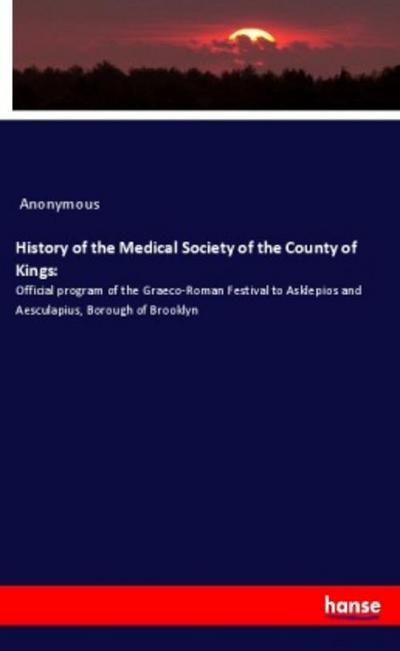 Anonymous

History of the Medical Society of the County of Kings:

Official program of the Graeco-Roman Festival to Asklepios and Aesculapius, Borough of Brooklyn

hanse